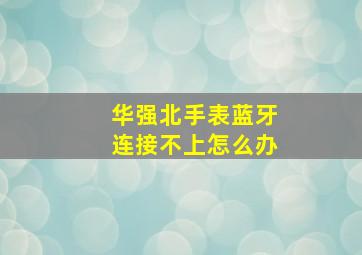 华强北手表蓝牙
连接不上怎么办